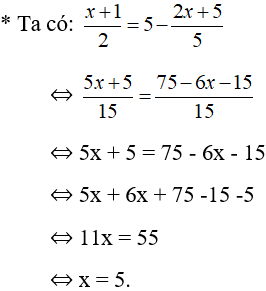 * Ta có: $\frac{x+1}{2} = 5 - \frac{2x+5}{5}$

$\Leftrightarrow \frac{5x+5}{15} = \frac{75-6x-15}{15}$

$\Leftrightarrow$ 5x + 5 = 75 - 6x - 15

$\Leftrightarrow$ 5x + 6x + 75 -15 -5

$\Leftrightarrow$ 11x = 55

$\Leftrightarrow$ x = 5.